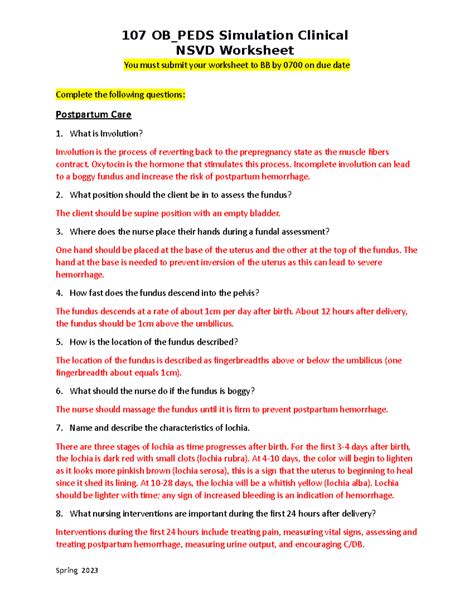 107 OB_PEDS Simulation Clinical
NSVD Worksheet

You must submit your worksheet to BB by 0700 on due date

Complete the following questions:

Postpartum Care

1. What is Involution?

Involution is the process of reverting back to the prepregnancy state as the muscle fibers contract. Oxytocin is the hormone that stimulates this process. Incomplete involution can lead to a boggy fundus and increase the risk of postpartum hemorrhage.

2. What position should the client be in to assess the fundus?

The client should be supine position with an empty bladder.

3. Where does the nurse place their hands during a fundal assessment?

One hand should be placed at the base of the uterus and the other at the top of the fundus. The hand at the base is needed to prevent inversion of the uterus as this can lead to severe hemorrhage.

4. How fast does the fundus descend into the pelvis?

The fundus descends at a rate of about 1cm per day after birth. About 12 hours after delivery, the fundus should be 1cm above the umbilicus.

5. How is the location of the fundus described?

The location of the fundus is described as fingerbreadths above or below the umbilicus (one fingerbreadth about equals 1cm).

6. What should the nurse do if the fundus is boggy?

The nurse should massage the fundus until it is firm to prevent postpartum hemorrhage.

7. Name and describe the characteristics of lochia.

There are three stages of lochia as time progresses after birth. For the first 3-4 days after birth, the lochia is dark red with small clots (lochia rubra). At 4-10 days, the color will begin to lighten as it looks more pinkish brown (lochia serosa), this is a sign that the uterus to beginning to heal since it shed its lining. At 10-28 days, the lochia will be a whitish yellow (lochia alba). Lochia should be lighter with time; any sign of increased bleeding is an indication of hemorrhage.

8. What nursing interventions are important during the first 24 hours after delivery?

Interventions during the first 24 hours include treating pain, measuring vital signs, assessing and treating postpartum hemorrhage, measuring urine output, and encouraging C/DB.

Spring 2023